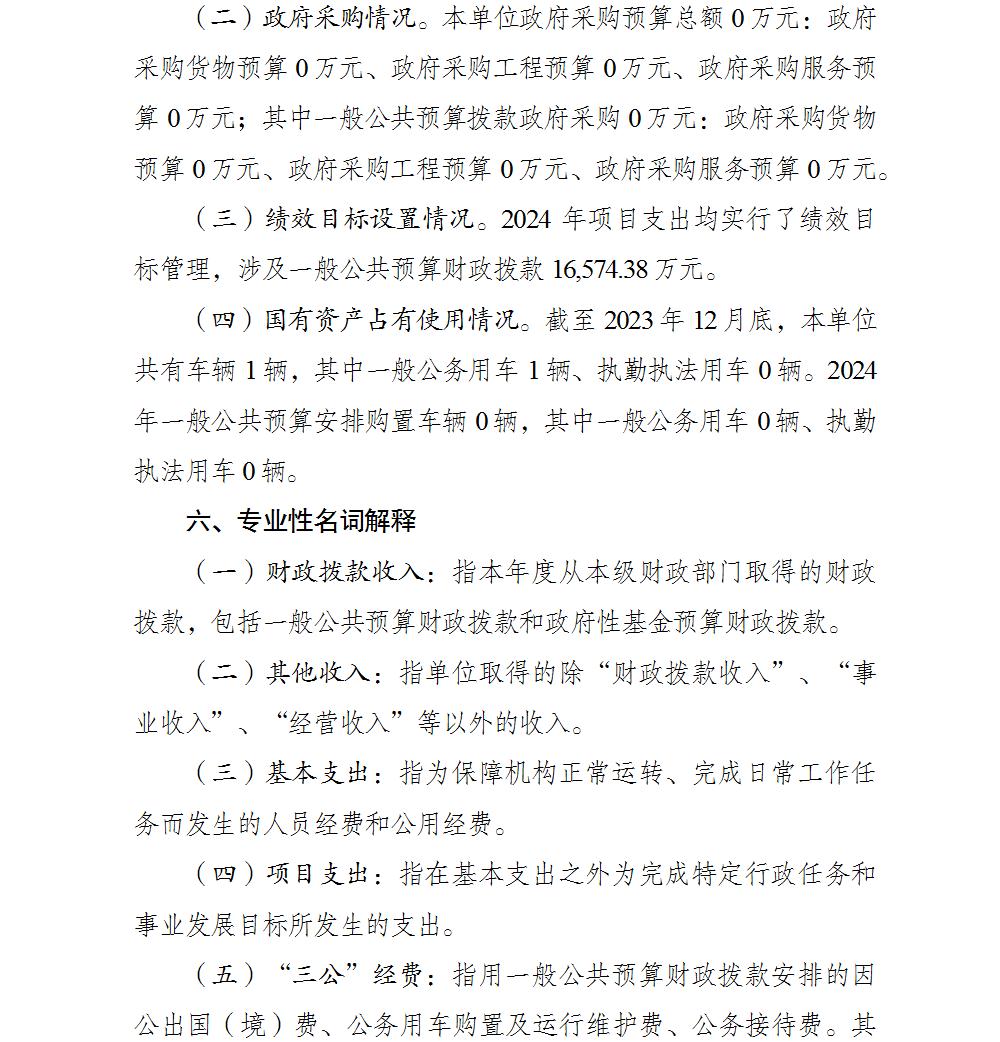 （二）政府采购情况。本单位政府采购预算总额 0 万元：政府采购货物预算 0 万元、政府采购工程预算 0 万元、政府采购服务预算 0 万元；其中一般公共预算拨款政府采购 0 万元：政府采购货物预算 0 万元、政府采购工程预算 0 万元、政府采购服务预算 0 万元。

（三）绩效目标设置情况。2024 年项目支出均实行了绩效目标管理，涉及一般公共预算财政拨款 16,574.38 万元。

（四）国有资产占有使用情况。截至 2023 年 12 月底，本单位共有车辆 1 辆，其中一般公务用车 1 辆、执勤执法用车 0 辆。2024 年一般公共预算安排购置车辆 0 辆，其中一般公务用车 0 辆、执勤执法用车 0 辆。

六、专业性名词解释

（一）财政拨款收入：指本年度从本级财政部门取得的财政拨款，包括一般公共预算财政拨款和政府性基金预算财政拨款。

（二）其他收入：指单位取得的除“财政拨款收入”、“事业收入”、“经营收入”等以外的收入。

（三）基本支出：指为保障机构正常运转、完成日常工作任务而发生的人员经费和公用经费。

（四）项目支出：指在基本支出之外为完成特定行政任务和事业发展目标所发生的支出。

（五）“三公”经费：指用一般公共预算财政拨款安排的因公出国（境）费、公务用车购置及运行维护费、公务接待费。其